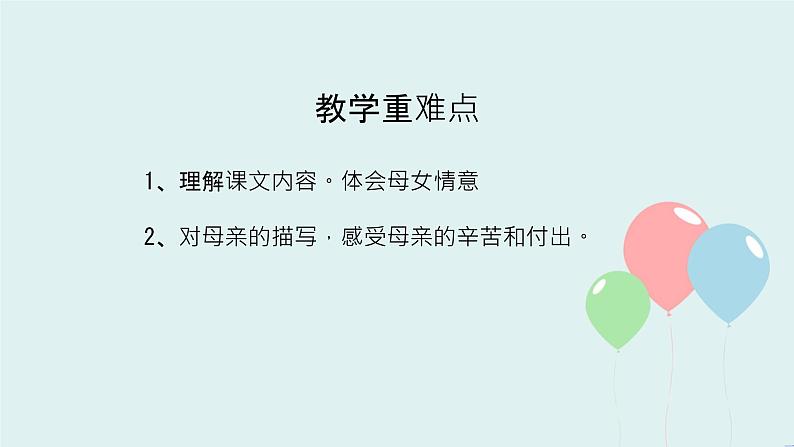 教学重难点

1、理解课文内容。体会母女情意

2、对母亲的描写，感受母亲的辛苦和付出。